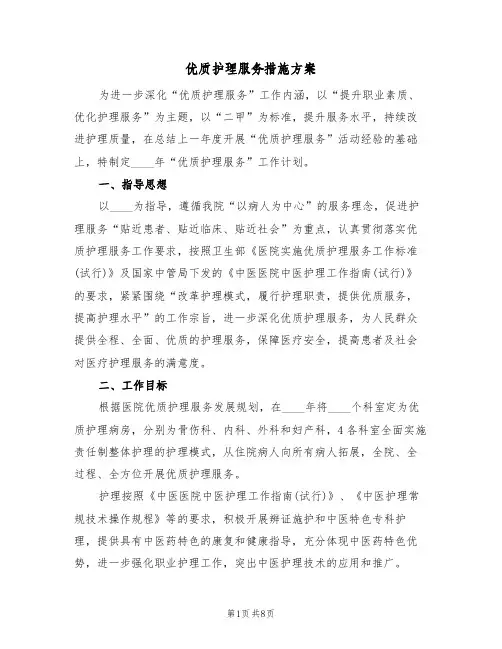 优质护理服务措施方案

为进一步深化“优质护理服务”工作内涵，以“提升职业素质、优化护理服务”为主题，以“二甲”为标准，提升服务水平，持续改进护理质量，在总结上一年度开展“优质护理服务”活动经验的基础上，特制定____年“优质护理服务”工作计划。

一、指导思想

以____为指导，遵循我院“以病人为中心”的服务理念，促进护理服务“贴近患者、贴近临床、贴近社会”为重点，认真贯彻落实优质护理服务工作要求，按照卫生部《医院实施优质护理服务工作标准(试行)》及国家中管局下发的《中医医院中医护理工作指南(试行)》的要求，紧紧围绕“改革护理模式，履行护理职责，提供优质服务，提高护理水平”的工作宗旨，进一步深化优质护理服务，为人民群众提供全程、全面、优质的护理服务，保障医疗安全，提高患者及社会对医疗护理服务的满意度。

二、工作目标

根据医院优质护理服务发展规划，在____年将____个科室定为优质护理病房，分别为骨伤科、内科、外科和妇产科，4各科室全面实施责任制整体护理的护理模式，从住院病人向所有病人拓展，全院、全过程、全方位开展优质护理服务。

护理按照《中医医院中医护理工作指南(试行)》、《中医护理常规技术操作规程》等的要求，积极开展辨证施护和中医特色专科护理，提供具有中医药特色的康复和健康指导，充分体现中医药特色优势，进一步强化职业护理工作，突出中医护理技术的应用和推广。

第1页 共8页